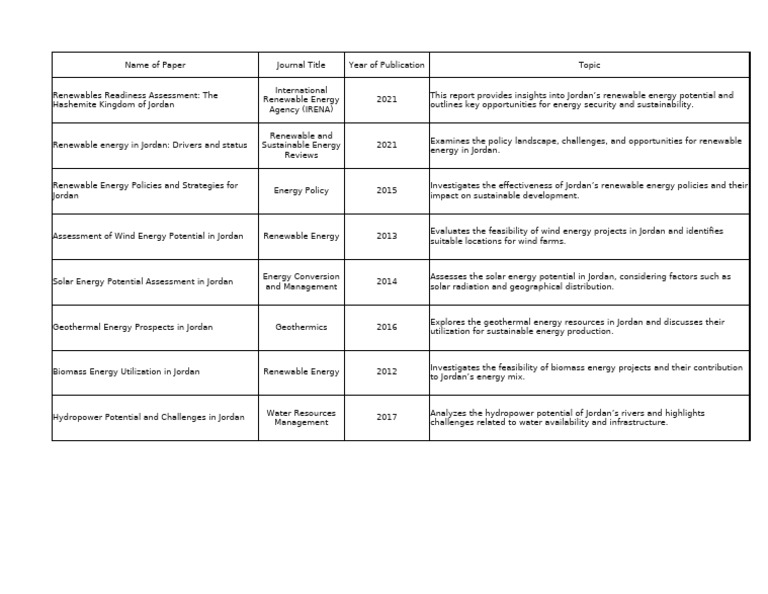 | Name of Paper | Journal Title | Year of Publication | Topic |
|---|---|---|---|
| Renewables Readiness Assessment: The Hashemite Kingdom of Jordan | International Renewable Energy Agency (IRENA) | 2021 | This report provides insights into Jordan's renewable energy potential and outlines key opportunities for energy security and sustainability. |
| Renewable energy in Jordan: Drivers and status | Renewable and Sustainable Energy Reviews | 2021 | Examines the policy landscape, challenges, and opportunities for renewable energy in Jordan. |
| Renewable Energy Policies and Strategies for Jordan | Energy Policy | 2015 | Investigates the effectiveness of Jordan's renewable energy policies and their impact on sustainable development. |
| Assessment of Wind Energy Potential in Jordan | Renewable Energy | 2013 | Evaluates the feasibility of wind energy projects in Jordan and identifies suitable locations for wind farms. |
| Solar Energy Potential Assessment in Jordan | Energy Conversion and Management | 2014 | Assesses the solar energy potential in Jordan, considering factors such as solar radiation and geographical distribution. |
| Geothermal Energy Prospects in Jordan | Geothermics | 2016 | Explores the geothermal energy resources in Jordan and discusses their utilization for sustainable energy production. |
| Biomass Energy Utilization in Jordan | Renewable Energy | 2012 | Investigates the feasibility of biomass energy projects and their contribution to Jordan's energy mix. |
| Hydropower Potential and Challenges in Jordan | Water Resources Management | 2017 | Analyzes the hydropower potential of Jordan's rivers and highlights challenges related to water availability and infrastructure. |